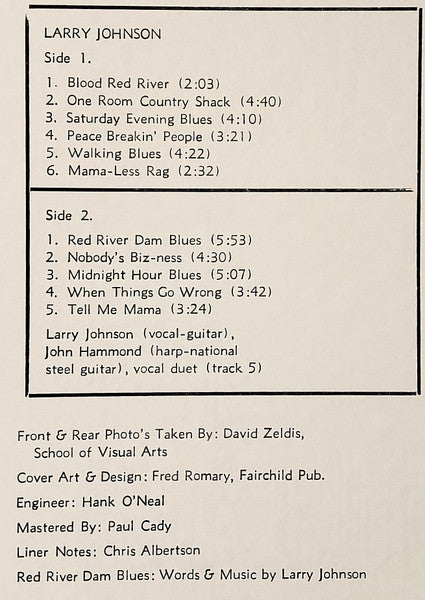 LARRY JOHNSON

Side 1.

1. Blood Red River (2:03)
2. One Room Country Shack (4:40)
3. Saturday Evening Blues (4:10)
4. Peace Breakin' People (3:21)
5. Walking Blues (4:22)
6. Mama-Less Rag (2:32)

Side 2.

1. Red River Dam Blues (5:53)
2. Nobody's Biz-ness (4:30)
3. Midnight Hour Blues (5:07)
4. When Things Go Wrong (3:42)
5. Tell Me Mama (3:24)

Larry Johnson (vocal-guitar), John Hammond (harp-national steel guitar), vocal duet (track 5)

Front & Rear Photo's Taken By: David Zeldis, School of Visual Arts

Cover Art & Design: Fred Romary, Fairchild Pub.

Engineer: Hank O'Neal

Mastered By: Paul Cady

Liner Notes: Chris Albertson

Red River Dam Blues: Words & Music by Larry Johnson